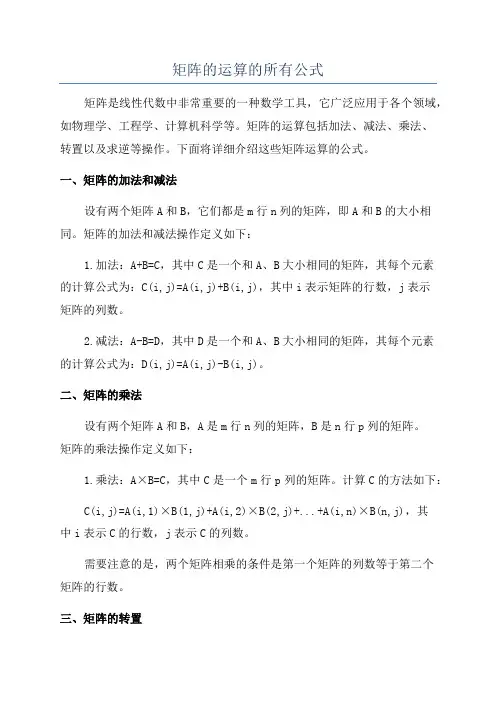 矩阵的运算的所有公式

矩阵是线性代数中非常重要的一种数学工具，它广泛应用于各个领域，如物理学、工程学、计算机科学等。矩阵的运算包括加法、减法、乘法、转置以及求逆等操作。下面将详细介绍这些矩阵运算的公式。

一、矩阵的加法和减法

设有两个矩阵 A 和 B，它们都是 m 行 n 列的矩阵，即 A 和 B 的大小相同。矩阵的加法和减法操作定义如下：

1.加法：A+B=C，其中 C 是一个和 A、B 大小相同的矩阵，其每个元素的计算公式为：C(i,j)=A(i,j)+B(i,j)，其中 i 表示矩阵的行数，j 表示矩阵的列数。

2.减法：A-B=D，其中 D 是一个和 A、B 大小相同的矩阵，其每个元素的计算公式为：D(i,j)=A(i,j)-B(i,j)。

二、矩阵的乘法

设有两个矩阵 A 和 B，A 是 m 行 n 列的矩阵，B 是 n 行 p 列的矩阵。矩阵的乘法操作定义如下：

1.乘法：A×B=C，其中 C 是一个 m 行 p 列的矩阵。计算 C 的方法如下：

C(i,j)=A(i,1)×B(1,j)+A(i,2)×B(2,j)+...+A(i,n)×B(n,j)，其中 i 表示 C 的行数，j 表示 C 的列数。

需要注意的是，两个矩阵相乘的条件是第一个矩阵的列数等于第二个矩阵的行数。

三、矩阵的转置